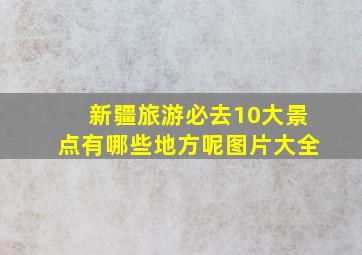 新疆旅游必去10大景点有哪些地方呢图片大全